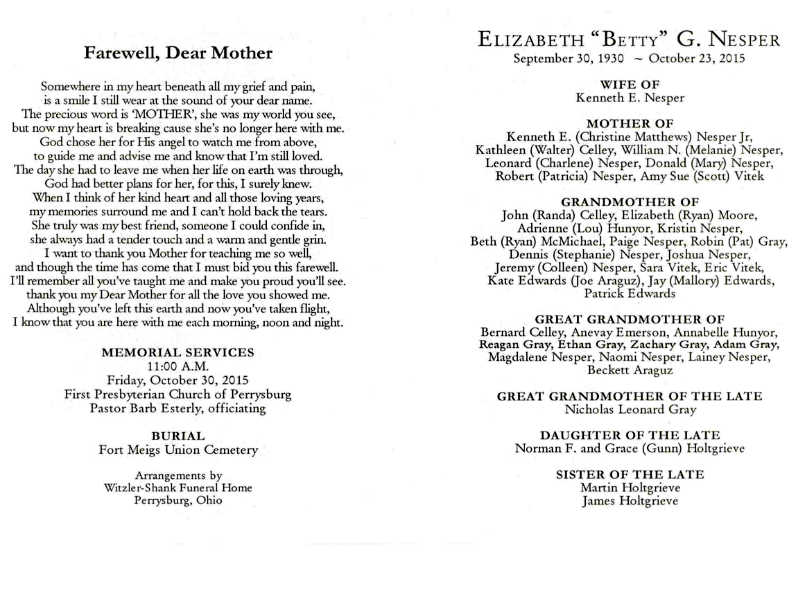 Farewell, Dear Mother

Somewhere in my heart beneath all my grief and pain,
is a smile I still wear at the sound of your dear name.
The precious word is 'MOTHER', she was my world you see,
but now my heart is breaking cause she's no longer here with me.
God chose her for His angel to watch me from above,
to guide me and advise me and know that I'm still loved.
The day she had to leave me when her life on earth was through,
God had better plans for her, for this, I surely knew.
When I think of her kind heart and all those loving years,
my memories surround me and I can't hold back the tears.
She truly was my best friend, someone I could confide in,
she always had a tender touch and a warm and gentle grin.
I want to thank you Mother for teaching me so well,
and though the time has come that I must bid you this farewell.
I'll remember all you've taught me and make you proud you'll see.
thank you my Dear Mother for all the love you showed me.
Although you've left this earth and now you've taken flight,
I know that you are here with me each morning, noon and night.

MEMORIAL SERVICES
11:00 A.M.
Friday, October 30, 2015
First Presbyterian Church of Perrysburg
Pastor Barb Esterly, officiating

BURIAL
Fort Meigs Union Cemetery

Arrangements by
Witzler-Shank Funeral Home
Perrysburg, Ohio

ELIZABETH "BETTY" G. NESPER
September 30, 1930 ~ October 23, 2015

WIFE OF
Kenneth E. Nesper

MOTHER OF
Kenneth E. (Christine Matthews) Nesper Jr, Kathleen (Walter) Celley, William N. (Melanie) Nesper, Leonard (Charlene) Nesper, Donald (Mary) Nesper, Robert (Patricia) Nesper, Amy Sue (Scott) Vitek

GRANDMOTHER OF
John (Randa) Celley, Elizabeth (Ryan) Moore, Adrienne (Lou) Hunyor, Kristin Nesper, Beth (Ryan) McMichael, Paige Nesper, Robin (Pat) Gray, Dennis (Stephanie) Nesper, Joshua Nesper, Jeremy (Colleen) Nesper, Sara Vitek, Eric Vitek, Kate Edwards (Joe Araguz), Jay (Mallory) Edwards, Patrick Edwards

GREAT GRANDMOTHER OF
Bernard Celley, Anevay Emerson, Annabelle Hunyor, Reagan Gray, Ethan Gray, Zachary Gray, Adam Gray, Magdalene Nesper, Naomi Nesper, Lainey Nesper, Beckett Araguz

GREAT GRANDMOTHER OF THE LATE
Nicholas Leonard Gray

DAUGHTER OF THE LATE
Norman F. and Grace (Gunn) Holtgrieve

SISTER OF THE LATE
Martin Holtgrieve
James Holtgrieve